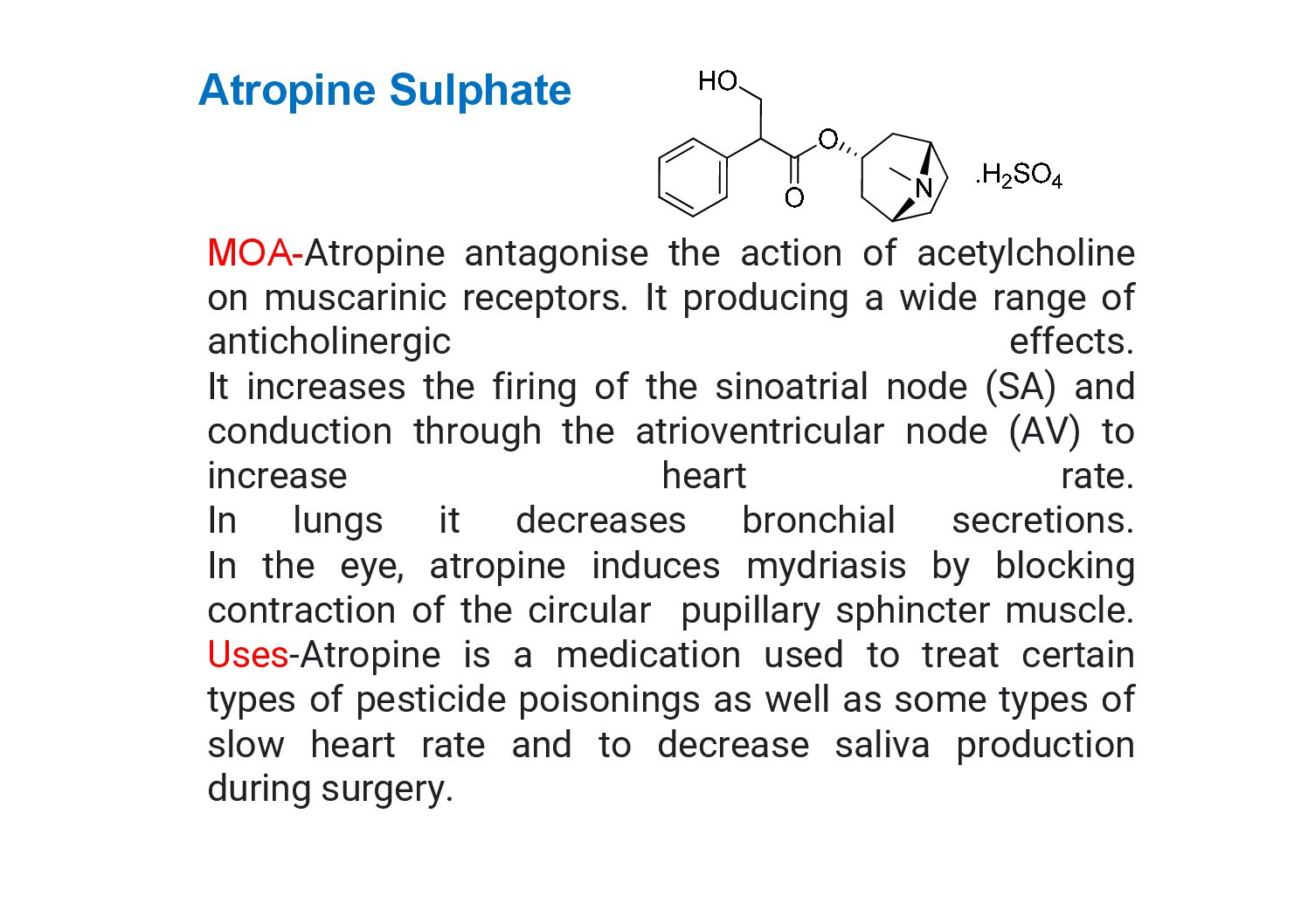 Atropine Sulphate

HO

O

O

N

$.H_2SO_4$

MOA-Atropine antagonise the action of acetylcholine on muscarinic receptors. It producing a wide range of anticholinergic effects.
It increases the firing of the sinoatrial node (SA) and conduction through the atrioventricular node (AV) to increase heart rate.
In lungs it decreases bronchial secretions.
In the eye, atropine induces mydriasis by blocking contraction of the circular pupillary sphincter muscle.
Uses-Atropine is a medication used to treat certain types of pesticide poisonings as well as some types of slow heart rate and to decrease saliva production during surgery.